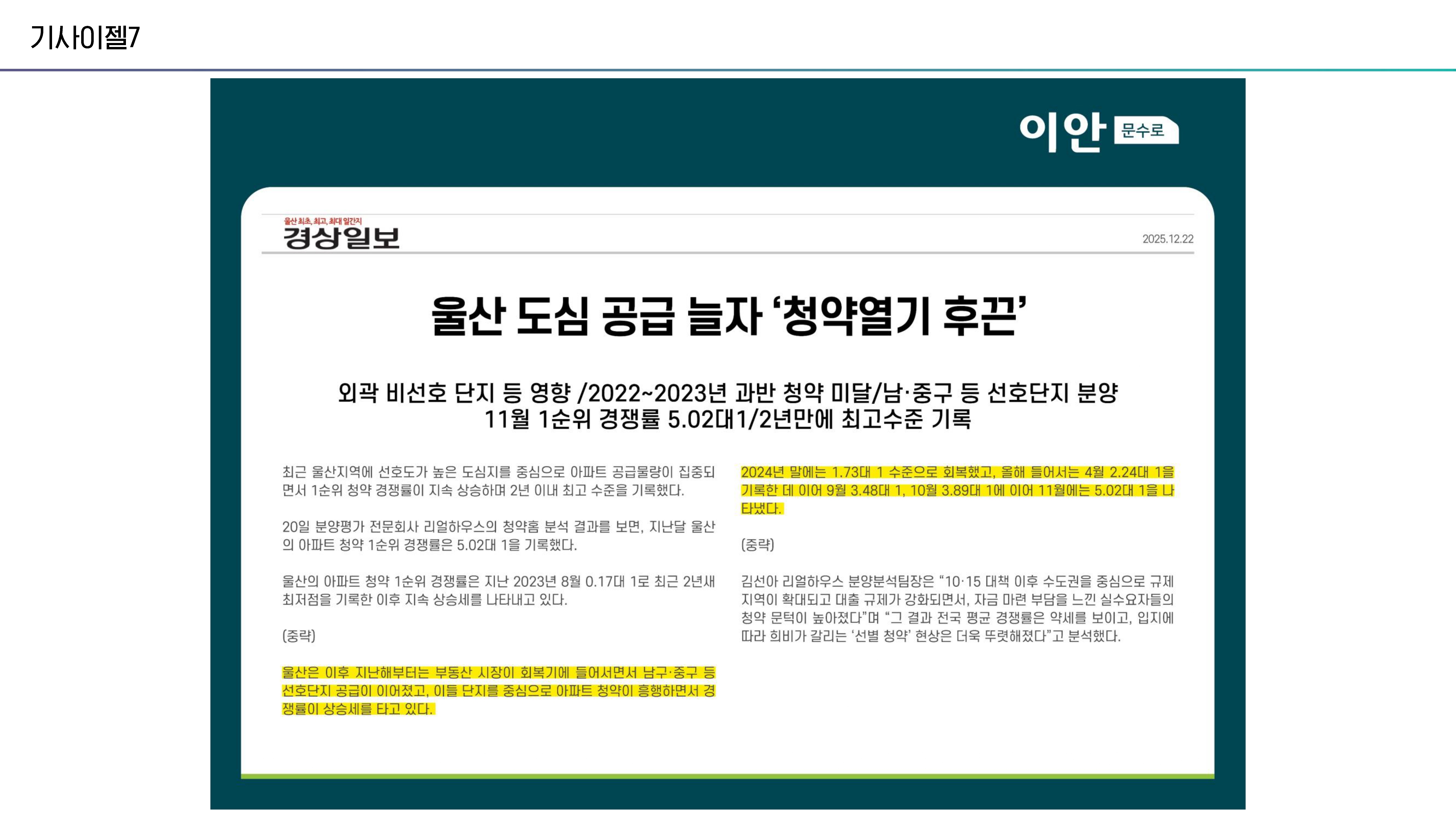 기사이젤7

이안 문수로

울산 최초, 최고, 최대 일간지
경상일보

2025.12.22

울산 도심 공급 늘자 '청약열기 후끈'

외곽 비선호 단지 등 영향 /2022~2023년 과반 청약 미달/남·중구 등 선호단지 분양
11월 1순위 경쟁률 5.02대1/2년만에 최고수준 기록

최근 울산지역에 선호도가 높은 도심지를 중심으로 아파트 공급물량이 집중되면서 1순위 청약 경쟁률이 지속 상승하며 2년 이내 최고 수준을 기록했다.

20일 분양평가 전문회사 리얼하우스의 청약홈 분석 결과를 보면, 지난달 울산의 아파트 청약 1순위 경쟁률은 5.02대 1을 기록했다.

울산의 아파트 청약 1순위 경쟁률은 지난 2023년 8월 0.17대 1로 최근 2년새 최저점을 기록한 이후 지속 상승세를 나타내고 있다.

(중략)

울산은 이후 지난해부터는 부동산 시장이 회복기에 들어서면서 남구·중구 등 선호단지 공급이 이어졌고, 이들 단지를 중심으로 아파트 청약이 흥행하면서 경쟁률이 상승세를 타고 있다.

2024년 말에는 1.73대 1 수준으로 회복했고, 올해 들어서는 4월 2.24대 1을 기록한 데 이어 9월 3.48대 1, 10월 3.89대 1에 이어 11월에는 5.02대 1을 나타냈다.

(중략)

김선아 리얼하우스 분양분석팀장은 "10·15 대책 이후 수도권을 중심으로 규제지역이 확대되고 대출 규제가 강화되면서, 자금 마련 부담을 느낀 실수요자들의 청약 문턱이 높아졌다"며 "그 결과 전국 평균 경쟁률은 약세를 보이고, 입지에 따라 희비가 갈리는 '선별 청약' 현상은 더욱 뚜렷해졌다"고 분석했다.